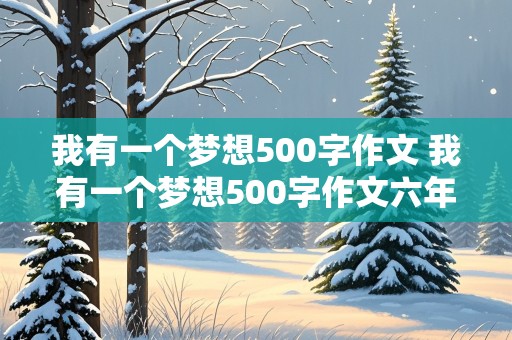 我有一个梦想500字作文 我有一个梦想500字作文六年